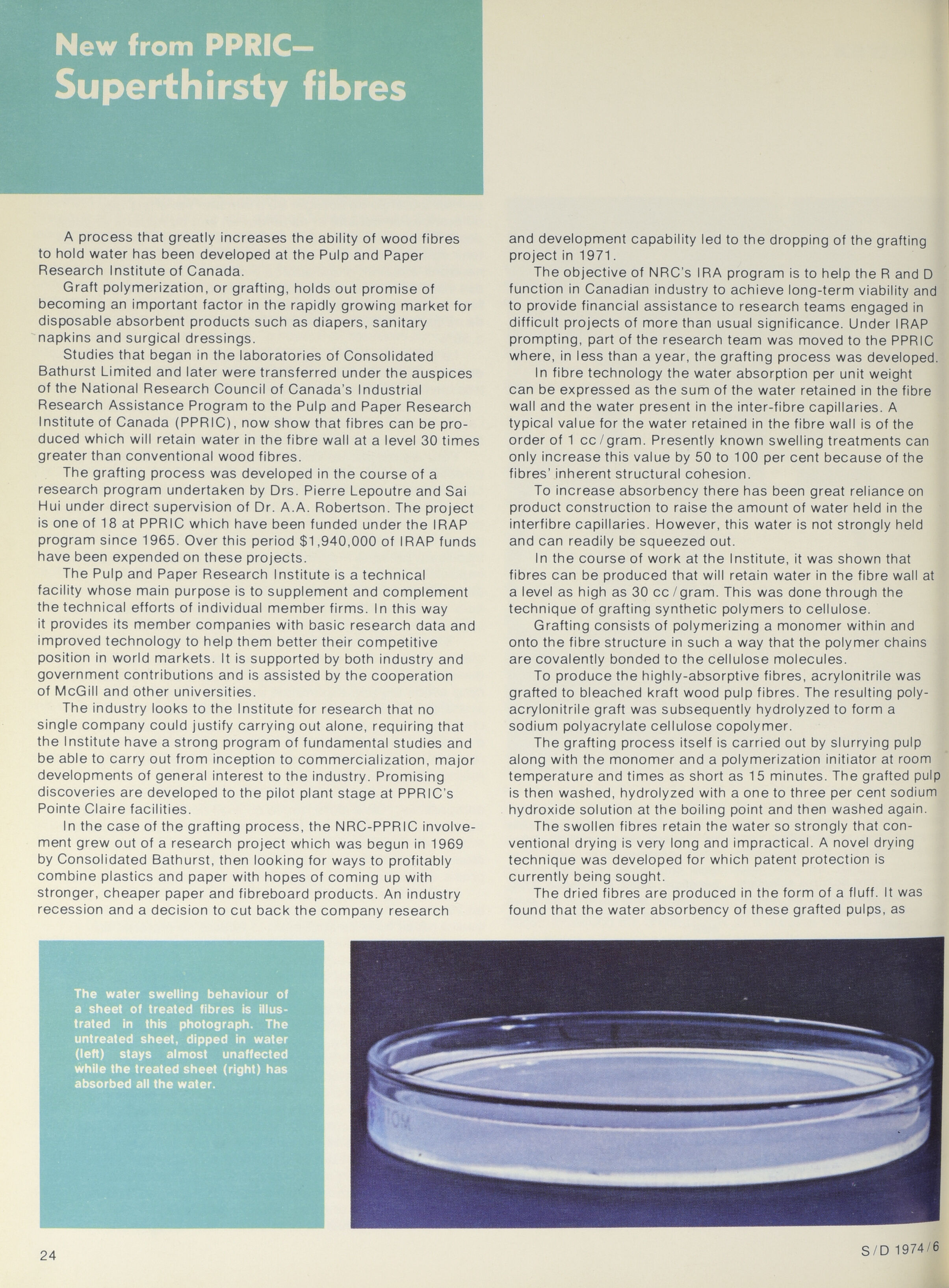 New from PPRIC—
Superthirsty fibres

A process that greatly increases the ability of wood fibres to hold water has been developed at the Pulp and Paper Research Institute of Canada.

Graft polymerization, or grafting, holds out promise of becoming an important factor in the rapidly growing market for disposable absorbent products such as diapers, sanitary napkins and surgical dressings.

Studies that began in the laboratories of Consolidated Bathurst Limited and later were transferred under the auspices of the National Research Council of Canada's Industrial Research Assistance Program to the Pulp and Paper Research Institute of Canada (PPRIC), now show that fibres can be produced which will retain water in the fibre wall at a level 30 times greater than conventional wood fibres.

The grafting process was developed in the course of a research program undertaken by Drs. Pierre Lepoutre and Sai Hui under direct supervision of Dr. A.A. Robertson. The project is one of 18 at PPRIC which have been funded under the IRAP program since 1965. Over this period $1,940,000 of IRAP funds have been expended on these projects.

The Pulp and Paper Research Institute is a technical facility whose main purpose is to supplement and complement the technical efforts of individual member firms. In this way it provides its member companies with basic research data and improved technology to help them better their competitive position in world markets. It is supported by both industry and government contributions and is assisted by the cooperation of McGill and other universities.

The industry looks to the Institute for research that no single company could justify carrying out alone, requiring that the Institute have a strong program of fundamental studies and be able to carry out from inception to commercialization, major developments of general interest to the industry. Promising discoveries are developed to the pilot plant stage at PPRIC's Pointe Claire facilities.

In the case of the grafting process, the NRC-PPRIC involvement grew out of a research project which was begun in 1969 by Consolidated Bathurst, then looking for ways to profitably combine plastics and paper with hopes of coming up with stronger, cheaper paper and fibreboard products. An industry recession and a decision to cut back the company research and development capability led to the dropping of the grafting project in 1971.

The objective of NRC's IRA program is to help the R and D function in Canadian industry to achieve long-term viability and to provide financial assistance to research teams engaged in difficult projects of more than usual significance. Under IRAP prompting, part of the research team was moved to the PPRIC where, in less than a year, the grafting process was developed.

In fibre technology the water absorption per unit weight can be expressed as the sum of the water retained in the fibre wall and the water present in the inter-fibre capillaries. A typical value for the water retained in the fibre wall is of the order of 1 cc/gram. Presently known swelling treatments can only increase this value by 50 to 100 per cent because of the fibres' inherent structural cohesion.

To increase absorbency there has been great reliance on product construction to raise the amount of water held in the interfibre capillaries. However, this water is not strongly held and can readily be squeezed out.

In the course of work at the Institute, it was shown that fibres can be produced that will retain water in the fibre wall at a level as high as 30 cc/gram. This was done through the technique of grafting synthetic polymers to cellulose.

Grafting consists of polymerizing a monomer within and onto the fibre structure in such a way that the polymer chains are covalently bonded to the cellulose molecules.

To produce the highly-absorptive fibres, acrylonitrile was grafted to bleached kraft wood pulp fibres. The resulting polyacrylonitrile graft was subsequently hydrolyzed to form a sodium polyacrylate cellulose copolymer.

The grafting process itself is carried out by slurrying pulp along with the monomer and a polymerization initiator at room temperature and times as short as 15 minutes. The grafted pulp is then washed, hydrolyzed with a one to three per cent sodium hydroxide solution at the boiling point and then washed again.

The swollen fibres retain the water so strongly that conventional drying is very long and impractical. A novel drying technique was developed for which patent protection is currently being sought.

The dried fibres are produced in the form of a fluff. It was found that the water absorbency of these grafted pulps, as

The water swelling behaviour of a sheet of treated fibres is illustrated in this photograph. The untreated sheet, dipped in water (left) stays almost unaffected while the treated sheet (right) has absorbed all the water.

24

S/D 1974/6